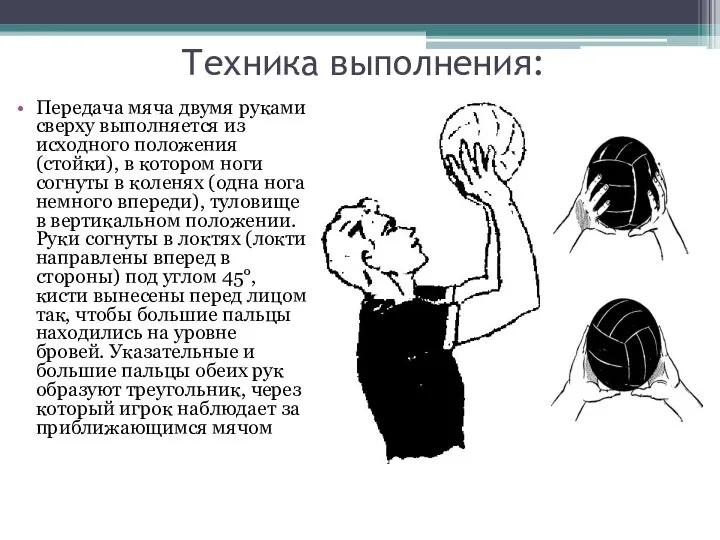 Техника выполнения:

• Передача мяча двумя руками сверху выполняется из исходного положения (стойки), в котором ноги согнуты в коленях (одна нога немного впереди), туловище в вертикальном положении. Руки согнуты в локтях (локти направлены вперед в стороны) под углом 45°, кисти вынесены перед лицом так, чтобы большие пальцы находились на уровне бровей. Указательные и большие пальцы обеих рук образуют треугольник, через который игрок наблюдает за приближающимся мячом